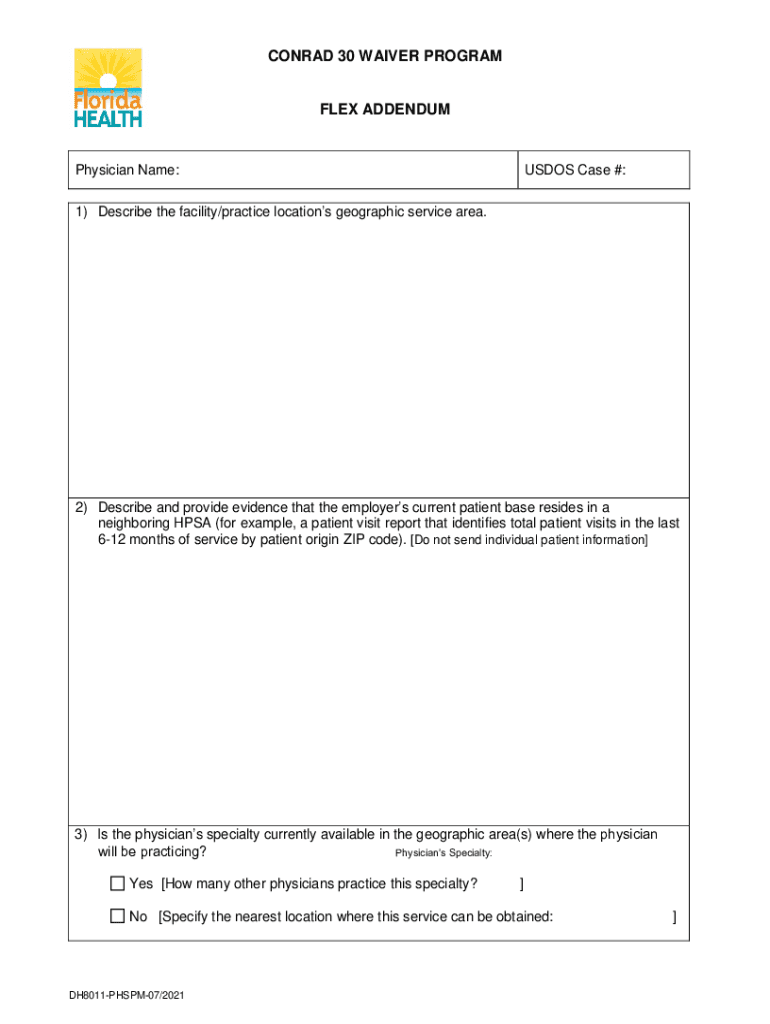 Florida HEALTH

CONRAD 30 WAIVER PROGRAM

FLEX ADDENDUM

| Physician Name: | USDOS Case #: |
|---|---|

1) Describe the facility/practice location's geographic service area.

2) Describe and provide evidence that the employer's current patient base resides in a neighboring HPSA (for example, a patient visit report that identifies total patient visits in the last 6-12 months of service by patient origin ZIP code). [Do not send individual patient information]

3) Is the physician's specialty currently available in the geographic area(s) where the physician will be practicing? Physician's Specialty:

☐ Yes [How many other physicians practice this specialty? ]

☐ No [Specify the nearest location where this service can be obtained: ]

DH8011-PHSPM-07/2021